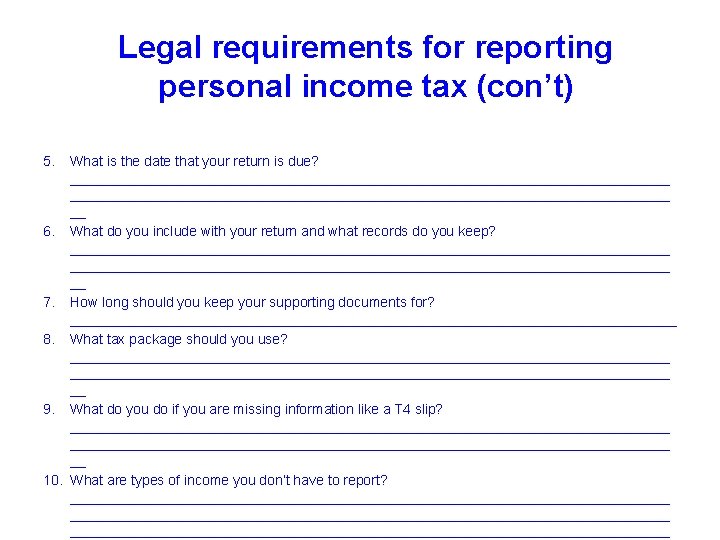 Legal requirements for reporting personal income tax (con't)

5. What is the date that your return is due?

6. What do you include with your return and what records do you keep?

7. How long should you keep your supporting documents for?

8. What tax package should you use?

9. What do you do if you are missing information like a T4 slip?

10. What are types of income you don't have to report?